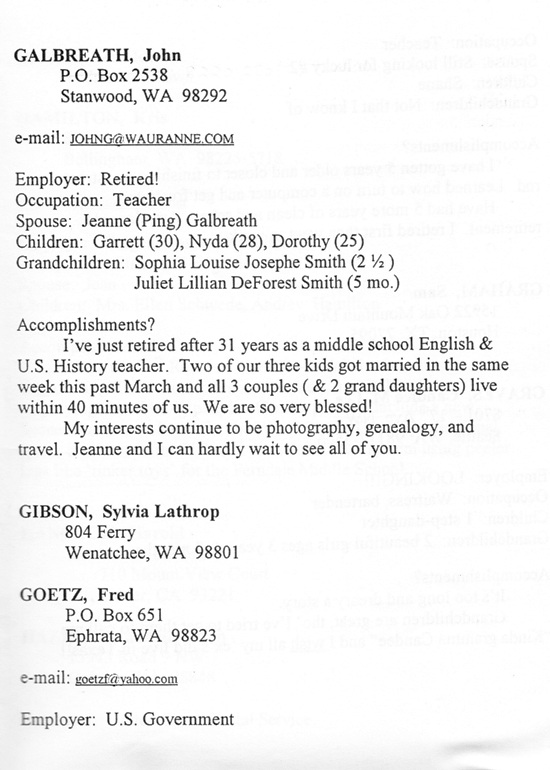 GALBREATH, John
P.O. Box 2538
Stanwood, WA 98292

e-mail: JOHNG@WAURANNE.COM

Employer: Retired!
Occupation: Teacher
Spouse: Jeanne (Ping) Galbreath
Children: Garrett (30), Nyda (28), Dorothy (25)
Grandchildren: Sophia Louise Josephe Smith (2 ½ )
Juliet Lillian DeForest Smith (5 mo.)

Accomplishments?
I've just retired after 31 years as a middle school English & U.S. History teacher. Two of our three kids got married in the same week this past March and all 3 couples ( & 2 grand daughters) live within 40 minutes of us. We are so very blessed!
My interests continue to be photography, genealogy, and travel. Jeanne and I can hardly wait to see all of you.

GIBSON, Sylvia Lathrop
804 Ferry
Wenatchee, WA 98801

GOETZ, Fred
P.O. Box 651
Ephrata, WA 98823

e-mail: goetzf@yahoo.com

Employer: U.S. Government